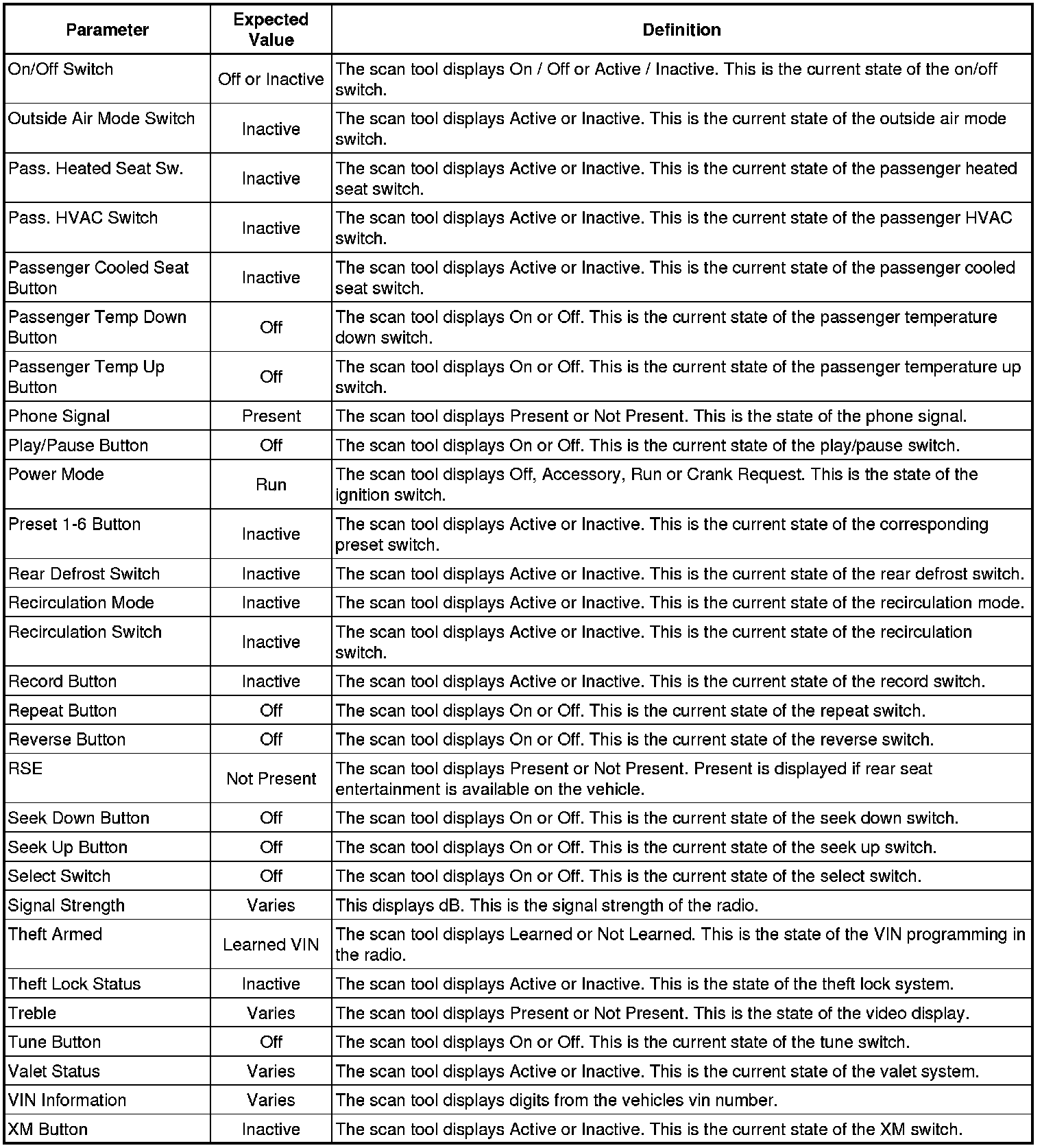 | Parameter | Expected Value | Definition |
|---|---|---|
| On/Off Switch | Off or Inactive | The scan tool displays On / Off or Active / Inactive. This is the current state of the on/off switch. |
| Outside Air Mode Switch | Inactive | The scan tool displays Active or Inactive. This is the current state of the outside air mode switch. |
| Pass. Heated Seat Sw. | Inactive | The scan tool displays Active or Inactive. This is the current state of the passenger heated seat switch. |
| Pass. HVAC Switch | Inactive | The scan tool displays Active or Inactive. This is the current state of the passenger HVAC switch. |
| Passenger Cooled Seat Button | Inactive | The scan tool displays Active or Inactive. This is the current state of the passenger cooled seat switch. |
| Passenger Temp Down Button | Off | The scan tool displays On or Off. This is the current state of the passenger temperature down switch. |
| Passenger Temp Up Button | Off | The scan tool displays On or Off. This is the current state of the passenger temperature up switch. |
| Phone Signal | Present | The scan tool displays Present or Not Present. This is the state of the phone signal. |
| Play/Pause Button | Off | The scan tool displays On or Off. This is the current state of the play/pause switch. |
| Power Mode | Run | The scan tool displays Off, Accessory, Run or Crank Request. This is the state of the ignition switch. |
| Preset 1-6 Button | Inactive | The scan tool displays Active or Inactive. This is the current state of the corresponding preset switch. |
| Rear Defrost Switch | Inactive | The scan tool displays Active or Inactive. This is the current state of the rear defrost switch. |
| Recirculation Mode | Inactive | The scan tool displays Active or Inactive. This is the current state of the recirculation mode. |
| Recirculation Switch | Inactive | The scan tool displays Active or Inactive. This is the current state of the recirculation switch. |
| Record Button | Inactive | The scan tool displays Active or Inactive. This is the current state of the record switch. |
| Repeat Button | Off | The scan tool displays On or Off. This is the current state of the repeat switch. |
| Reverse Button | Off | The scan tool displays On or Off. This is the current state of the reverse switch. |
| RSE | Not Present | The scan tool displays Present or Not Present. Present is displayed if rear seat entertainment is available on the vehicle. |
| Seek Down Button | Off | The scan tool displays On or Off. This is the current state of the seek down switch. |
| Seek Up Button | Off | The scan tool displays On or Off. This is the current state of the seek up switch. |
| Select Switch | Off | The scan tool displays On or Off. This is the current state of the select switch. |
| Signal Strength | Varies | This displays dB. This is the signal strength of the radio. |
| Theft Armed | Learned VIN | The scan tool displays Learned or Not Learned. This is the state of the VIN programming in the radio. |
| Theft Lock Status | Inactive | The scan tool displays Active or Inactive. This is the state of the theft lock system. |
| Treble | Varies | The scan tool displays Present or Not Present. This is the state of the video display. |
| Tune Button | Off | The scan tool displays On or Off. This is the current state of the tune switch. |
| Valet Status | Varies | The scan tool displays Active or Inactive. This is the current state of the valet system. |
| VIN Information | Varies | The scan tool displays digits from the vehicles vin number. |
| XM Button | Inactive | The scan tool displays Active or Inactive. This is the current state of the XM switch. |